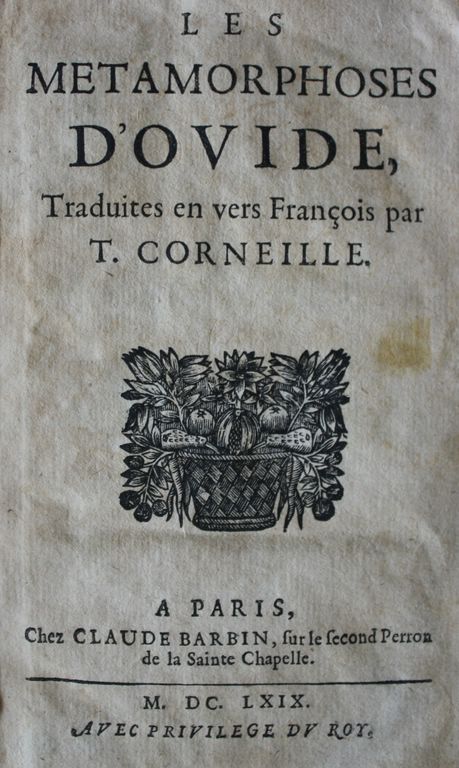 LES
METAMORPHOSES
D'OVIDE,
Traduites en vers François par
T. CORNEILLE.

A PARIS,
Chez CLAUDE BARBIN, ſur le ſecond Perron de la Sainte Chapelle.

M. DC. LXIX.
AVEC PRIVILEGE DV ROY.